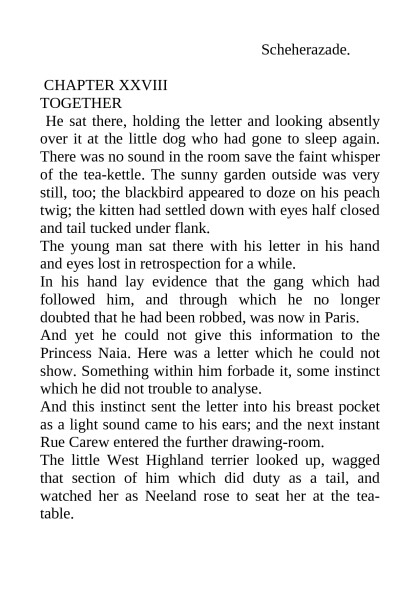 Scheherazade.

CHAPTER XXVIII
TOGETHER

He sat there, holding the letter and looking absently over it at the little dog who had gone to sleep again. There was no sound in the room save the faint whisper of the tea-kettle. The sunny garden outside was very still, too; the blackbird appeared to doze on his peach twig; the kitten had settled down with eyes half closed and tail tucked under flank.

The young man sat there with his letter in his hand and eyes lost in retrospection for a while.

In his hand lay evidence that the gang which had followed him, and through which he no longer doubted that he had been robbed, was now in Paris.

And yet he could not give this information to the Princess Naia. Here was a letter which he could not show. Something within him forbade it, some instinct which he did not trouble to analyse.

And this instinct sent the letter into his breast pocket as a light sound came to his ears; and the next instant Rue Carew entered the further drawing-room.

The little West Highland terrier looked up, wagged that section of him which did duty as a tail, and watched her as Neeland rose to seat her at the tea-table.